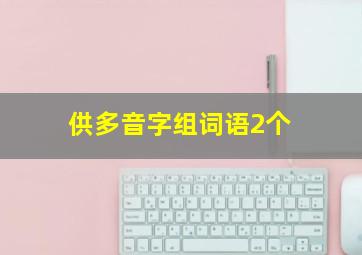 供多音字组词语2个